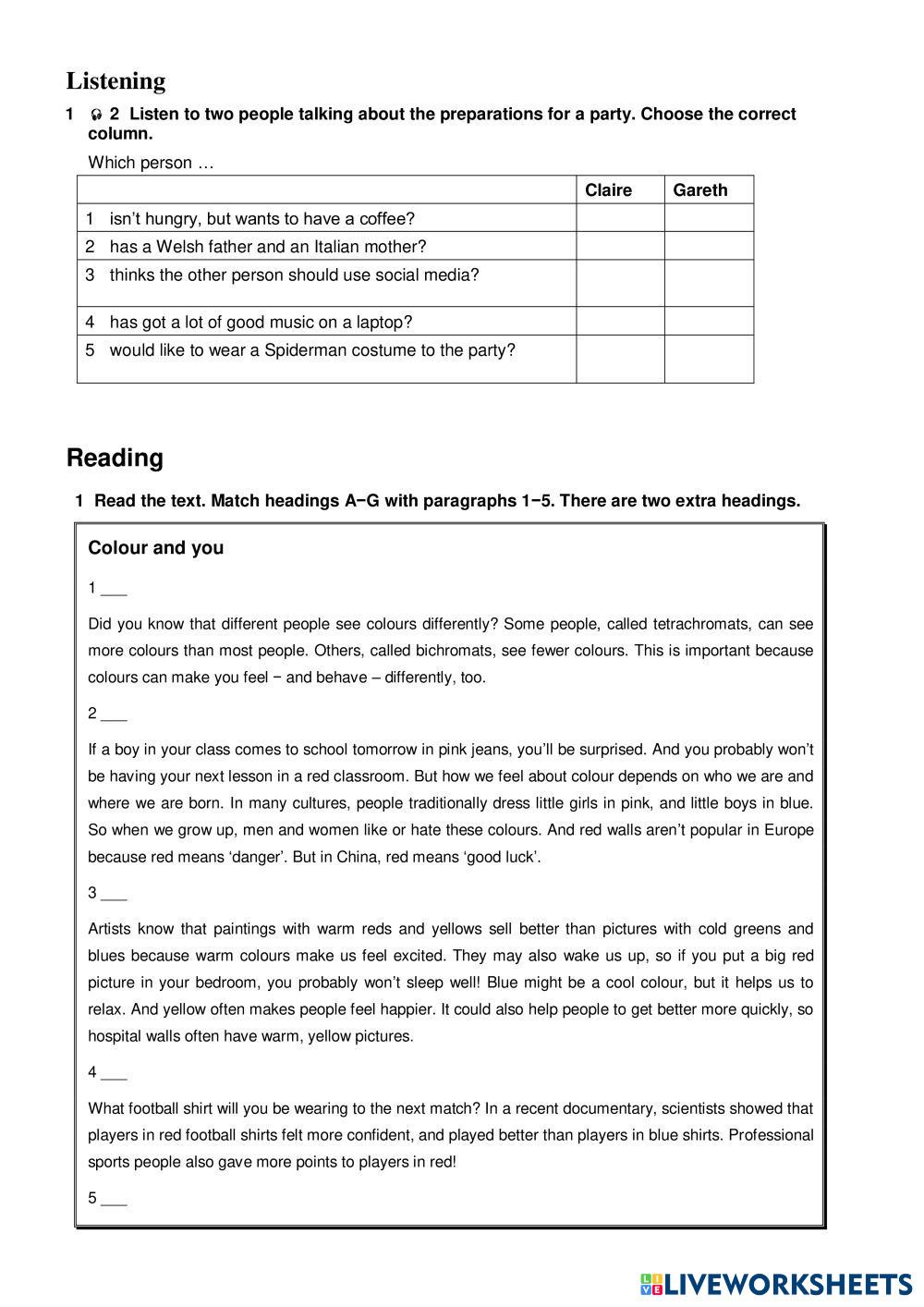 Listening

1 2 Listen to two people talking about the preparations for a party. Choose the correct column.

Which person …

| | Claire | Gareth |
|---|---|---|
| 1 isn't hungry, but wants to have a coffee? | | |
| 2 has a Welsh father and an Italian mother? | | |
| 3 thinks the other person should use social media? | | |
| 4 has got a lot of good music on a laptop? | | |
| 5 would like to wear a Spiderman costume to the party? | | |

Reading

1 Read the text. Match headings A−G with paragraphs 1−5. There are two extra headings.

Colour and you

1 ___

Did you know that different people see colours differently? Some people, called tetrachromats, can see more colours than most people. Others, called bichromats, see fewer colours. This is important because colours can make you feel − and behave – differently, too.

2 ___

If a boy in your class comes to school tomorrow in pink jeans, you'll be surprised. And you probably won't be having your next lesson in a red classroom. But how we feel about colour depends on who we are and where we are born. In many cultures, people traditionally dress little girls in pink, and little boys in blue. So when we grow up, men and women like or hate these colours. And red walls aren't popular in Europe because red means 'danger'. But in China, red means 'good luck'.

3 ___

Artists know that paintings with warm reds and yellows sell better than pictures with cold greens and blues because warm colours make us feel excited. They may also wake us up, so if you put a big red picture in your bedroom, you probably won't sleep well! Blue might be a cool colour, but it helps us to relax. And yellow often makes people feel happier. It could also help people to get better more quickly, so hospital walls often have warm, yellow pictures.

4 ___

What football shirt will you be wearing to the next match? In a recent documentary, scientists showed that players in red football shirts felt more confident, and played better than players in blue shirts. Professional sports people also gave more points to players in red!

5 ___

LIVEWORKSHEETS